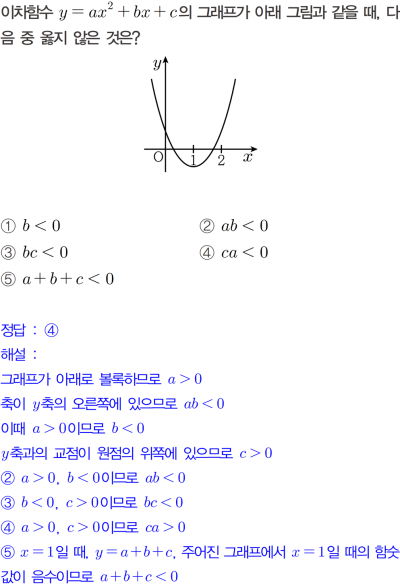 이차함수 $y=ax^2+bx+c$의 그래프가 아래 그림과 같을 때, 다음 중 옳지 않은 것은?

$y$
O
1
2
$x$

① $b<0$
② $ab<0$
③ $bc<0$
④ $ca<0$
⑤ $a+b+c<0$

정답 : ④
해설 :
그래프가 아래로 볼록하므로 $a>0$
축이 $y$축의 오른쪽에 있으므로 $ab<0$
이때 $a>0$이므로 $b<0$
$y$축과의 교점이 원점의 위쪽에 있으므로 $c>0$
② $a>0$, $b<0$이므로 $ab<0$
③ $b<0$, $c>0$이므로 $bc<0$
④ $a>0$, $c>0$이므로 $ca>0$
⑤ $x=1$일 때, $y=a+b+c$, 주어진 그래프에서 $x=1$일 때의 함숫값이 음수이므로 $a+b+c<0$